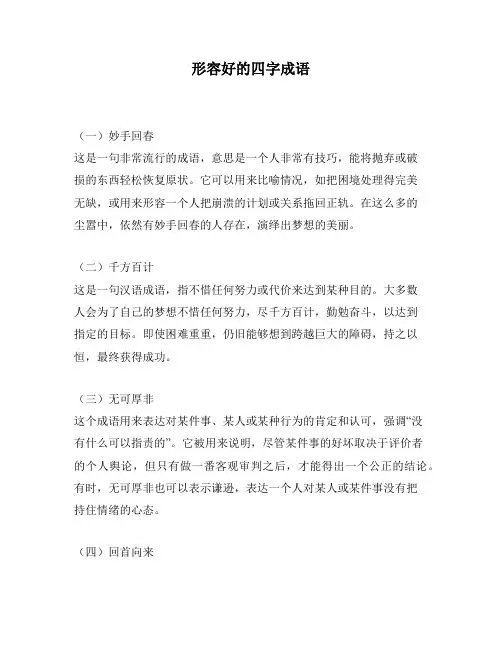 形容好的四字成语

（一）妙手回春
这是一句非常流行的成语，意思是一个人非常有技巧，能将抛弃或破损的东西轻松恢复原状。它可以用来比喻情况，如把困境处理得完美无缺，或用来形容一个人把崩溃的计划或关系拖回正轨。在这么多的尘嚣中，依然有妙手回春的人存在，演绎出梦想的美丽。

（二）千方百计
这是一句汉语成语，指不惜任何努力或代价来达到某种目的。大多数人会为了自己的梦想不惜任何努力，尽千方百计，勤勉奋斗，以达到指定的目标。即使困难重重，仍旧能够想到跨越巨大的障碍，持之以恒，最终获得成功。

（三）无可厚非
这个成语用来表达对某件事、某人或某种行为的肯定和认可，强调“没有什么可以指责的”。它被用来说明，尽管某件事的好坏取决于评价者的个人舆论，但只有做一番客观审判之后，才能得出一个公正的结论。有时，无可厚非也可以表示谦逊，表达一个人对某人或某件事没有把持住情绪的心态。

（四）回首向来